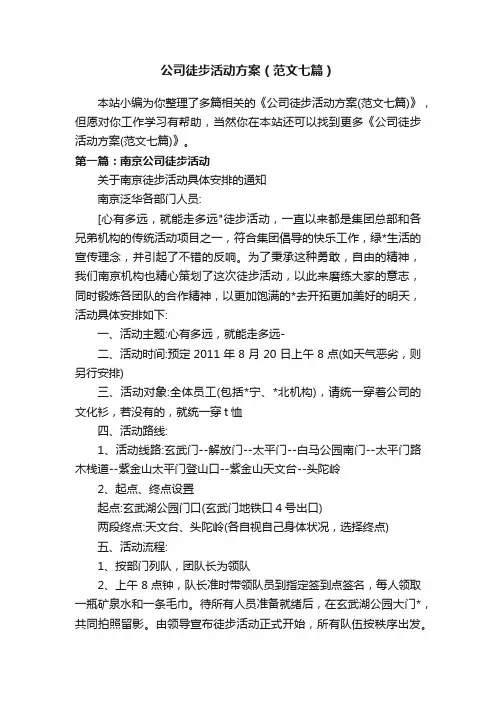 公司徒步活动方案（范文七篇）

本站小编为你整理了多篇相关的《公司徒步活动方案(范文七篇)》，但愿对你工作学习有帮助，当然你在本站还可以找到更多《公司徒步活动方案(范文七篇)》。

第一篇：南京公司徒步活动

关于南京徒步活动具体安排的通知

南京泛华各部门人员:

[心有多远，就能走多远"徒步活动，一直以来都是集团总部和各兄弟机构的传统活动项目之一，符合集团倡导的快乐工作，绿*生活的宣传理念，并引起了不错的反响。为了秉承这种勇敢，自由的精神，我们南京机构也精心策划了这次徒步活动，以此来磨练大家的意志，同时锻炼各团队的合作精神，以更加饱满的*去开拓更加美好的明天，活动具体安排如下:

一、活动主题:心有多远，就能走多远-

二、活动时间:预定 2011 年 8 月 20 日上午 8 点(如天气恶劣，则另行安排)

三、活动对象:全体员工(包括*宁、*北机构)，请统一穿着公司的文化衫，若没有的，就统一穿 t 恤

四、活动路线:

1、活动线路:玄武门--解放门--太平门--白马公园南门--太平门路木栈道--紫金山太平门登山口--紫金山天文台--头陀岭

2、起点、终点设置

起点:玄武湖公园门口(玄武门地铁口 4 号出口)

两段终点:天文台、头陀岭(各自视自己身体状况，选择终点)

五、活动流程:

1、按部门列队，团队长为领队

2、上午 8 点钟，队长准时带领队员到指定签到点签名，每人领取一瓶矿泉水和一条毛巾。待所有人员准备就绪后，在玄武湖公园大门*，共同拍照留影。由领导宣布徒步活动正式开始，所有队伍按秩序出发。